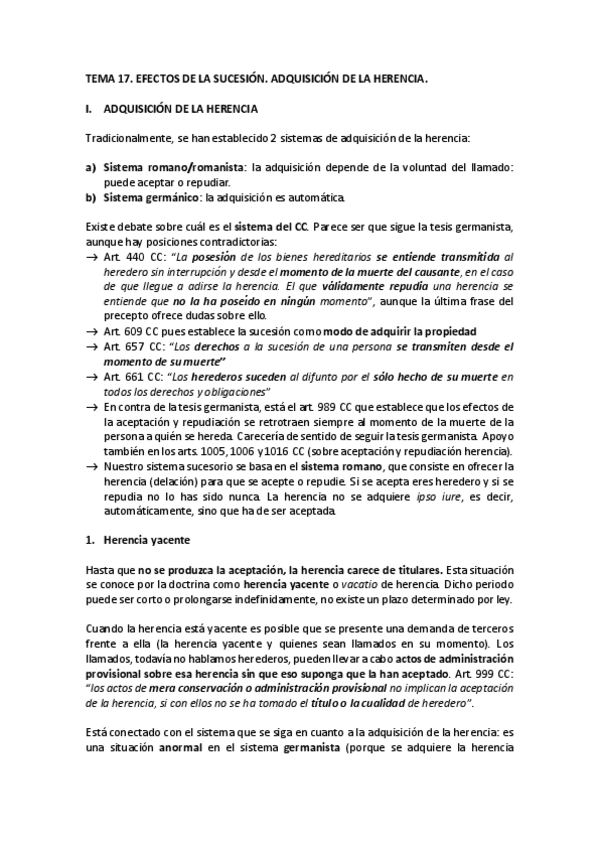 TEMA 17. EFECTOS DE LA SUCESIÓN. ADQUISICIÓN DE LA HERENCIA.

I. ADQUISICIÓN DE LA HERENCIA

Tradicionalmente, se han establecido 2 sistemas de adquisición de la herencia:

a) Sistema romano/romanista: la adquisición depende de la voluntad del llamado: puede aceptar o repudiar.
b) Sistema germánico: la adquisición es automática.

Existe debate sobre cuál es el sistema del CC. Parece ser que sigue la tesis germanista, aunque hay posiciones contradictorias:
→ Art. 440 CC: "La posesión de los bienes hereditarios se entiende transmitida al heredero sin interrupción y desde el momento de la muerte del causante, en el caso de que llegue a adirse la herencia. El que válidamente repudia una herencia se entiende que no la ha poseído en ningún momento", aunque la última frase del precepto ofrece dudas sobre ello.
→ Art. 609 CC pues establece la sucesión como modo de adquirir la propiedad
→ Art. 657 CC: "Los derechos a la sucesión de una persona se transmiten desde el momento de su muerte"
→ Art. 661 CC: "Los herederos suceden al difunto por el sólo hecho de su muerte en todos los derechos y obligaciones"
→ En contra de la tesis germanista, está el art. 989 CC que establece que los efectos de la aceptación y repudiación se retrotraen siempre al momento de la muerte de la persona a quién se hereda. Carecería de sentido de seguir la tesis germanista. Apoyo también en los arts. 1005, 1006 y 1016 CC (sobre aceptación y repudiación herencia).
→ Nuestro sistema sucesorio se basa en el sistema romano, que consiste en ofrecer la herencia (delación) para que se acepte o repudie. Si se acepta eres heredero y si se repudia no lo has sido nunca. La herencia no se adquiere ipso iure, es decir, automáticamente, sino que ha de ser aceptada.

1. Herencia yacente

Hasta que no se produzca la aceptación, la herencia carece de titulares. Esta situación se conoce por la doctrina como herencia yacente o vacatio de herencia. Dicho periodo puede ser corto o prolongarse indefinidamente, no existe un plazo determinado por ley.

Cuando la herencia está yacente es posible que se presente una demanda de terceros frente a ella (la herencia yacente y quienes sean llamados en su momento). Los llamados, todavía no hablamos herederos, pueden llevar a cabo actos de administración provisional sobre esa herencia sin que eso suponga que la han aceptado. Art. 999 CC: "los actos de mera conservación o administración provisional no implican la aceptación de la herencia, si con ellos no se ha tomado el título o la cualidad de heredero".

Está conectado con el sistema que se siga en cuanto a la adquisición de la herencia: es una situación anormal en el sistema germanista (porque se adquiere la herencia